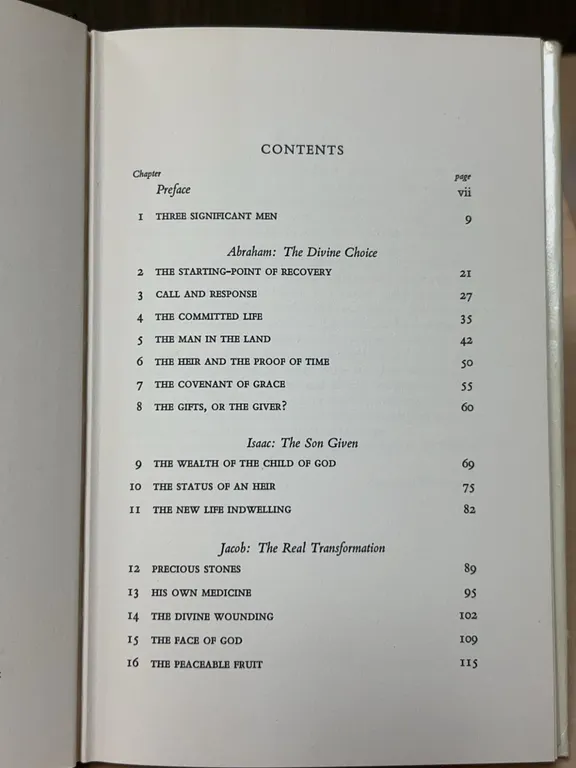 CONTENTS

Chapter
page

Preface vii

1 THREE SIGNIFICANT MEN 9

Abraham: The Divine Choice

2 THE STARTING-POINT OF RECOVERY 21

3 CALL AND RESPONSE 27

4 THE COMMITTED LIFE 35

5 THE MAN IN THE LAND 42

6 THE HEIR AND THE PROOF OF TIME 50

7 THE COVENANT OF GRACE 55

8 THE GIFTS, OR THE GIVER? 60

Isaac: The Son Given

9 THE WEALTH OF THE CHILD OF GOD 69

10 THE STATUS OF AN HEIR 75

11 THE NEW LIFE INDWELLING 82

Jacob: The Real Transformation

12 PRECIOUS STONES 89

13 HIS OWN MEDICINE 95

14 THE DIVINE WOUNDING 102

15 THE FACE OF GOD 109

16 THE PEACEABLE FRUIT 115